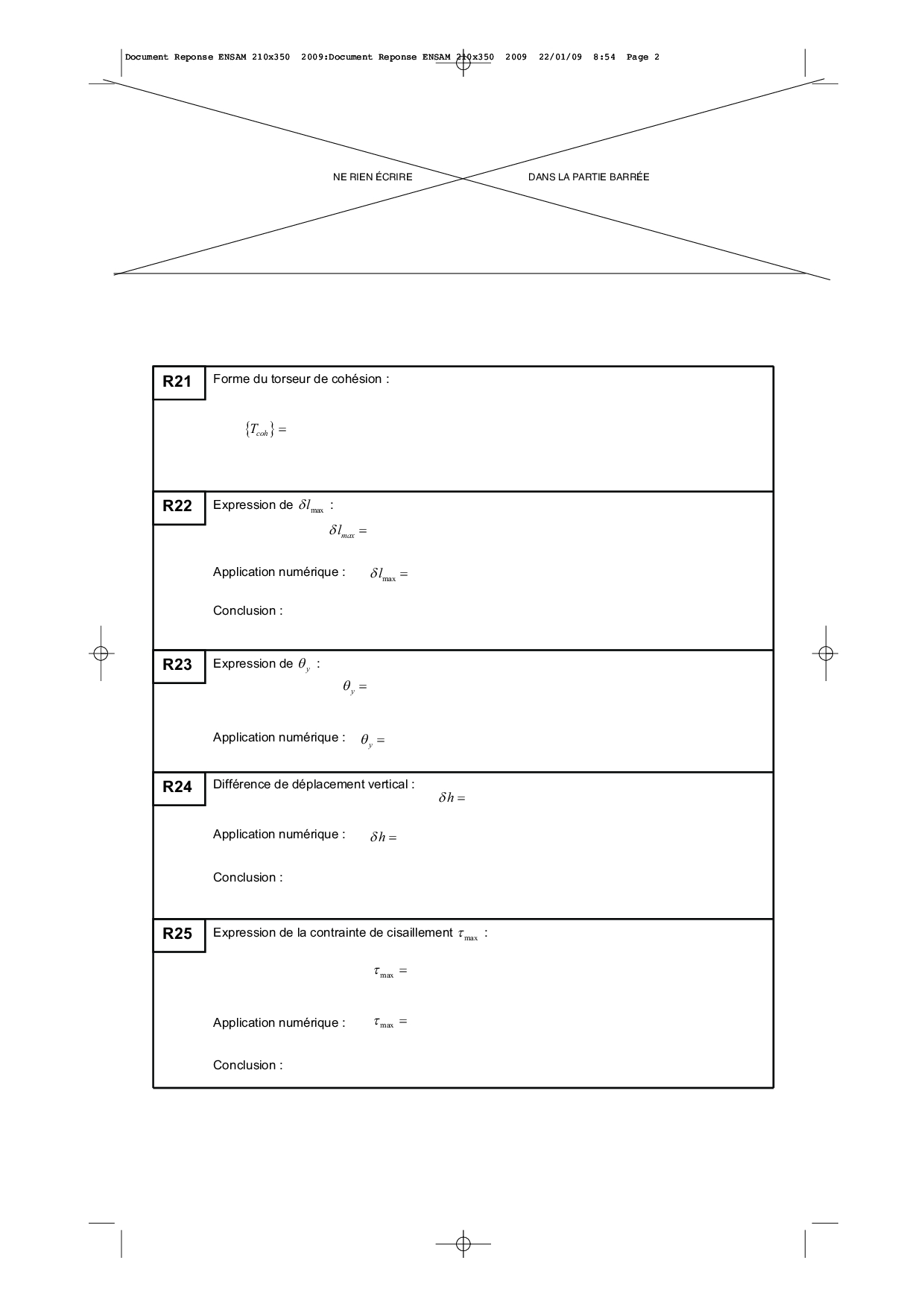 Document Reponse ENSAM 210x350 2009:Document Reponse ENSAM 210x350 2009 22/01/09 8:54 Page 2

NE RIEN ÉCRIRE DANS LA PARTIE BARRÉE

R21 Forme du torseur de cohésion :

$\{T_{coh}\} =$

R22 Expression de $\delta l_{\max}$ :

$\delta l_{max} =$

Application numérique : $\delta l_{\max} =$

Conclusion :

R23 Expression de $\theta_y$ :

$\theta_y =$

Application numérique : $\theta_y =$

R24 Différence de déplacement vertical :

$\delta h =$

Application numérique : $\delta h =$

Conclusion :

R25 Expression de la contrainte de cisaillement $\tau_{\max}$ :

$\tau_{\max} =$

Application numérique : $\tau_{\max} =$

Conclusion :